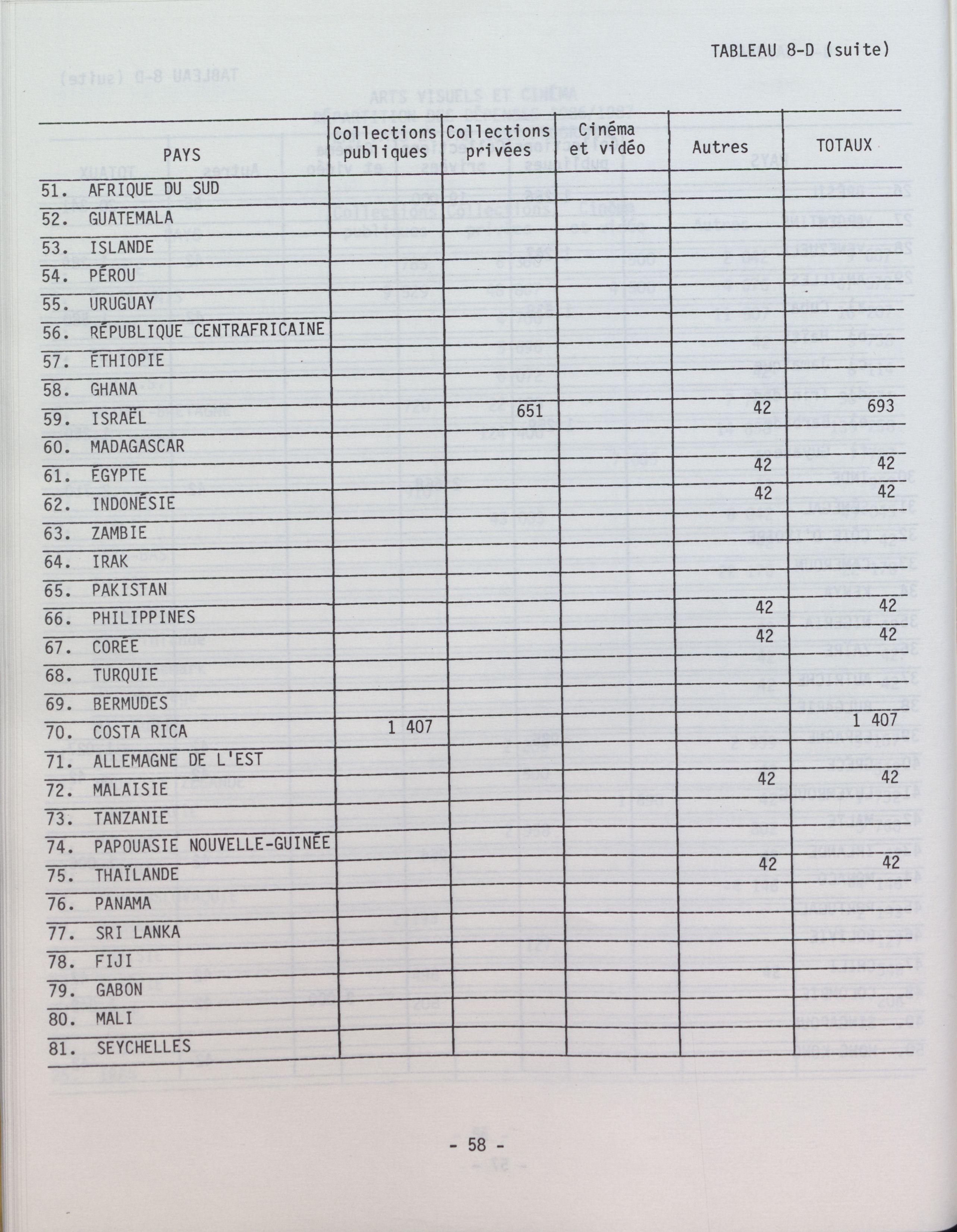 TABLEAU 8-D (suite)

| PAYS | Collections publiques | Collections privées | Cinéma et vidéo | Autres | TOTAUX |
|---|---|---|---|---|---|
| 51. AFRIQUE DU SUD | | | | | |
| 52. GUATEMALA | | | | | |
| 53. ISLANDE | | | | | |
| 54. PÉROU | | | | | |
| 55. URUGUAY | | | | | |
| 56. RÉPUBLIQUE CENTRAFRICAINE | | | | | |
| 57. ÉTHIOPIE | | | | | |
| 58. GHANA | | | | | |
| 59. ISRAËL | | 651 | | 42 | 693 |
| 60. MADAGASCAR | | | | | |
| 61. ÉGYPTE | | | | 42 | 42 |
| 62. INDONÉSIE | | | | 42 | 42 |
| 63. ZAMBIE | | | | | |
| 64. IRAK | | | | | |
| 65. PAKISTAN | | | | | |
| 66. PHILIPPINES | | | | 42 | 42 |
| 67. CORÉE | | | | 42 | 42 |
| 68. TURQUIE | | | | | |
| 69. BERMUDES | | | | | |
| 70. COSTA RICA | 1 407 | | | | 1 407 |
| 71. ALLEMAGNE DE L'EST | | | | | |
| 72. MALAISIE | | | | 42 | 42 |
| 73. TANZANIE | | | | | |
| 74. PAPOUASIE NOUVELLE-GUINÉE | | | | | |
| 75. THAÏLANDE | | | | 42 | 42 |
| 76. PANAMA | | | | | |
| 77. SRI LANKA | | | | | |
| 78. FIJI | | | | | |
| 79. GABON | | | | | |
| 80. MALI | | | | | |
| 81. SEYCHELLES | | | | | |

- 58 -